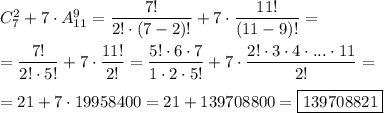 $C_7^2 + 7 \cdot A_{11}^9 = \frac{7!}{2! \cdot (7-2)!} + 7 \cdot \frac{11!}{(11-9)!} =$

$= \frac{7!}{2! \cdot 5!} + 7 \cdot \frac{11!}{2!} = \frac{5! \cdot 6 \cdot 7}{1 \cdot 2 \cdot 5!} + 7 \cdot \frac{2! \cdot 3 \cdot 4 \cdot ... \cdot 11}{2!} =$

$= 21 + 7 \cdot 19958400 = 21 + 139708800 = \boxed{139708821}$